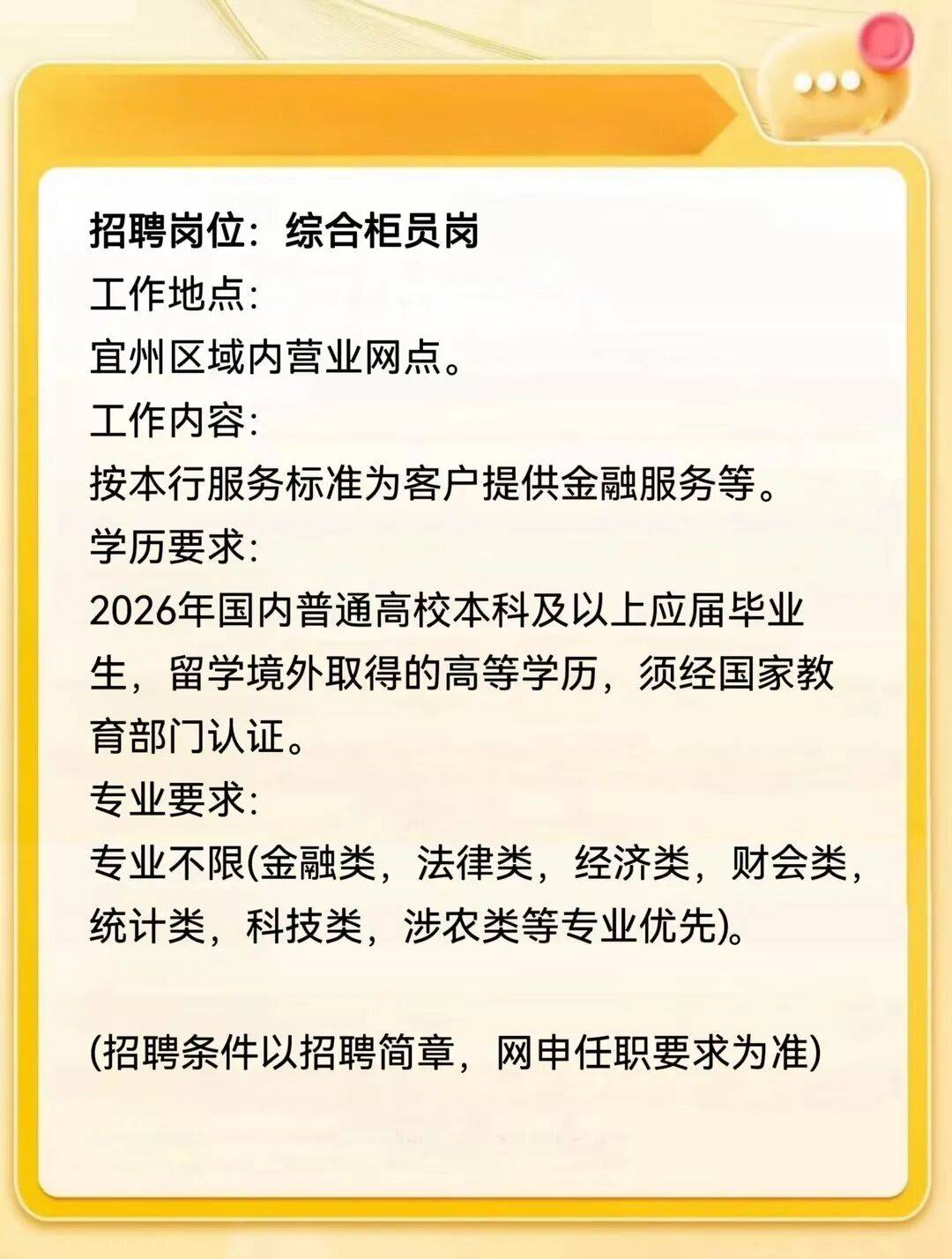 招聘岗位：综合柜员岗
工作地点:
宜州区域内营业网点。
工作内容:
按本行服务标准为客户提供金融服务等。
学历要求:
2026年国内普通高校本科及以上应届毕业生，留学境外取得的高等学历，须经国家教育部门认证。
专业要求:
专业不限(金融类，法律类，经济类，财会类，统计类，科技类，涉农类等专业优先)。

(招聘条件以招聘简章，网申任职要求为准)